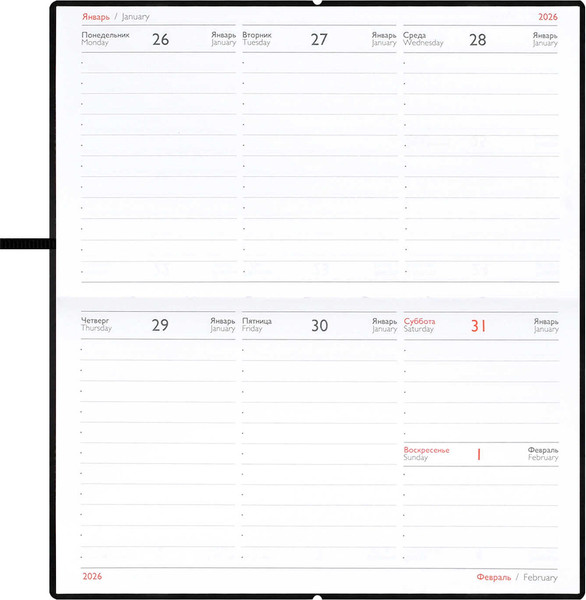 Январь / January

2026

Понедельник
Monday
26
Январь
January

Вторник
Tuesday
27
Январь
January

Среда
Wednesday
28
Январь
January

Четверг
Thursday
29
Январь
January

Пятница
Friday
30
Январь
January

Суббота
Saturday
31
Январь
January

Воскресенье
Sunday
1
Февраль
February

2026

Февраль / February